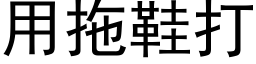 用拖鞋打